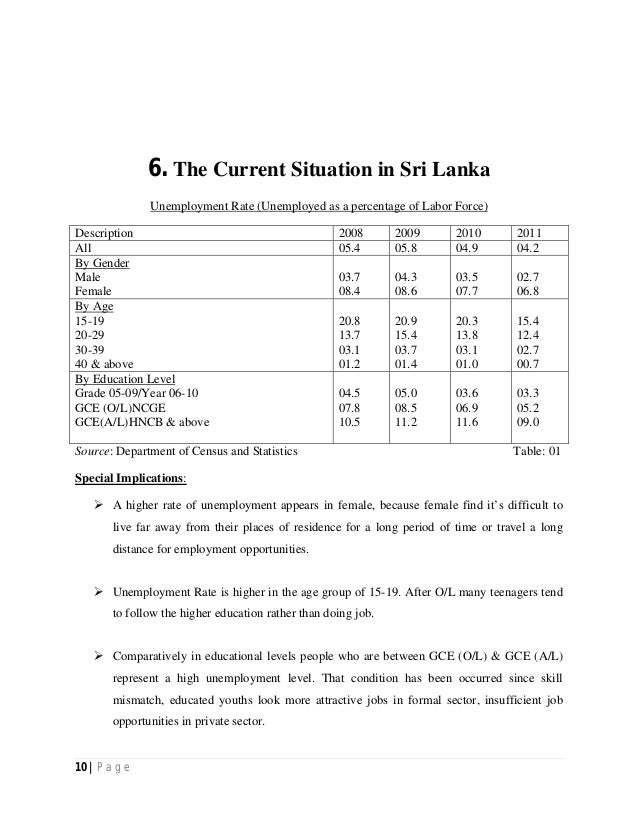 6. The Current Situation in Sri Lanka

Unemployment Rate (Unemployed as a percentage of Labor Force)

| Description | 2008 | 2009 | 2010 | 2011 |
|---|---|---|---|---|
| All | 05.4 | 05.8 | 04.9 | 04.2 |
| By Gender | | | | |
| Male | 03.7 | 04.3 | 03.5 | 02.7 |
| Female | 08.4 | 08.6 | 07.7 | 06.8 |
| By Age | | | | |
| 15-19 | 20.8 | 20.9 | 20.3 | 15.4 |
| 20-29 | 13.7 | 15.4 | 13.8 | 12.4 |
| 30-39 | 03.1 | 03.7 | 03.1 | 02.7 |
| 40 & above | 01.2 | 01.4 | 01.0 | 00.7 |
| By Education Level | | | | |
| Grade 05-09/Year 06-10 | 04.5 | 05.0 | 03.6 | 03.3 |
| GCE (O/L)NCGE | 07.8 | 08.5 | 06.9 | 05.2 |
| GCE(A/L)HNCB & above | 10.5 | 11.2 | 11.6 | 09.0 |

Source: Department of Census and Statistics Table: 01

Special Implications:

➢ A higher rate of unemployment appears in female, because female find it's difficult to live far away from their places of residence for a long period of time or travel a long distance for employment opportunities.

➢ Unemployment Rate is higher in the age group of 15-19. After O/L many teenagers tend to follow the higher education rather than doing job.

➢ Comparatively in educational levels people who are between GCE (O/L) & GCE (A/L) represent a high unemployment level. That condition has been occurred since skill mismatch, educated youths look more attractive jobs in formal sector, insufficient job opportunities in private sector.

10 | Page